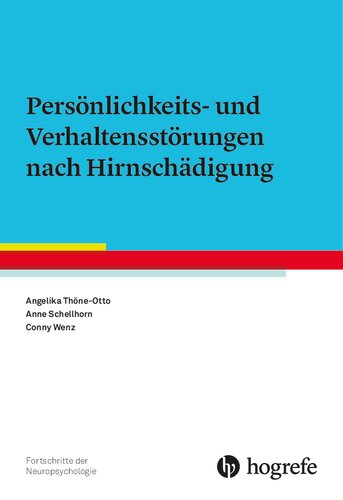 Persönlichkeits- und Verhaltensstörungen nach Hirnschädigung

Angelika Thöne-Otto
Anne Schellhorn
Conny Wenz

Fortschritte der Neuropsychologie

hogrefe